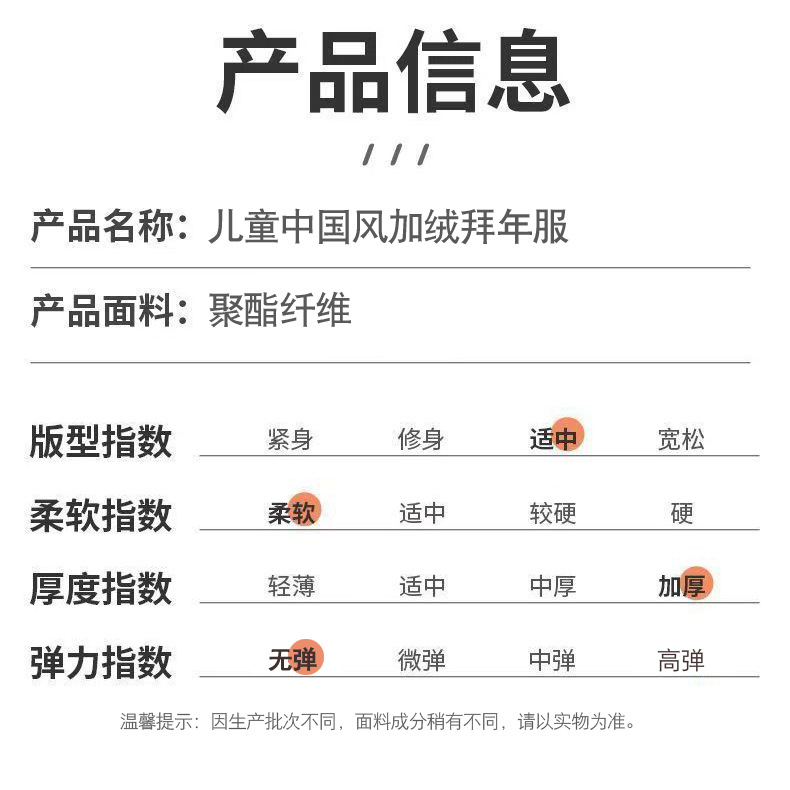 产品信息

///

产品名称：儿童中国风加绒拜年服

产品面料：聚酯纤维

| 版型指数 | 紧身 | 修身 | 适中 | 宽松 |
|---|---|---|---|---|
| 柔软指数 | 柔软 | 适中 | 较硬 | 硬 |
| 厚度指数 | 轻薄 | 适中 | 中厚 | 加厚 |
| 弹力指数 | 无弹 | 微弹 | 中弹 | 高弹 |

温馨提示：因生产批次不同，面料成分稍有不同，请以实物为准。